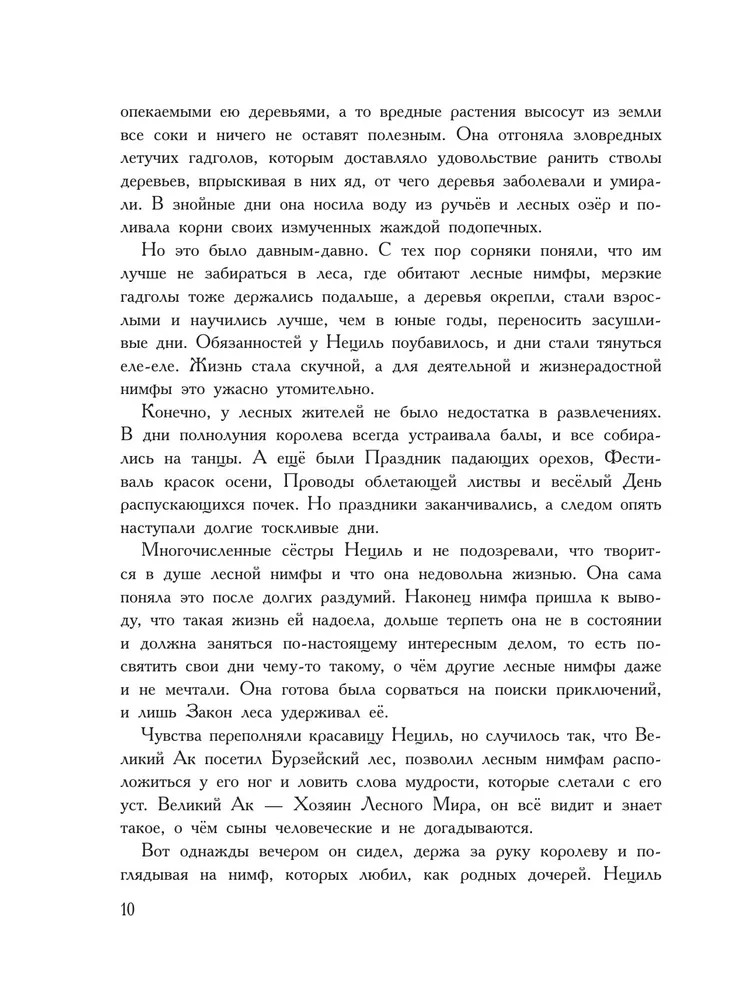 опекаемыми ею деревьями, а то вредные растения высосут из земли все соки и ничего не оставят полезным. Она отгоняла зловредных летучих гадголов, которым доставляло удовольствие ранить стволы деревьев, впрыскивая в них яд, от чего деревья заболевали и умирали. В знойные дни она носила воду из ручьёв и лесных озёр и поливала корни своих измученных жаждой подопечных.

Но это было давным-давно. С тех пор сорняки поняли, что им лучше не забираться в леса, где обитают лесные нимфы, мерзкие гадголы тоже держались подальше, а деревья окрепли, стали взрослыми и научились лучше, чем в юные годы, переносить засушливые дни. Обязанностей у Нециль поубавилось, и дни стали тянуться еле-еле. Жизнь стала скучной, а для деятельной и жизнерадостной нимфы это ужасно утомительно.

Конечно, у лесных жителей не было недостатка в развлечениях. В дни полнолуния королева всегда устраивала балы, и все собирались на танцы. А ещё были Праздник падающих орехов, Фестиваль красок осени, Проводы облетающей листвы и весёлый День распускающихся почек. Но праздники заканчивались, а следом опять наступали долгие тоскливые дни.

Многочисленные сёстры Нециль и не подозревали, что творится в душе лесной нимфы и что она недовольна жизнью. Она сама поняла это после долгих раздумий. Наконец нимфа пришла к выводу, что такая жизнь ей надоела, дольше терпеть она не в состоянии и должна заняться по-настоящему интересным делом, то есть посвятить свои дни чему-то такому, о чём другие лесные нимфы даже и не мечтали. Она готова была сорваться на поиски приключений, и лишь Закон леса удерживал её.

Чувства переполняли красавицу Нециль, но случилось так, что Великий Ак посетил Бурзейский лес, позволил лесным нимфам расположиться у его ног и ловить слова мудрости, которые слетали с его уст. Великий Ак — Хозяин Лесного Мира, он всё видит и знает такое, о чём сыны человеческие и не догадываются.

Вот однажды вечером он сидел, держа за руку королеву и поглядывая на нимф, которых любил, как родных дочерей. Нециль

10